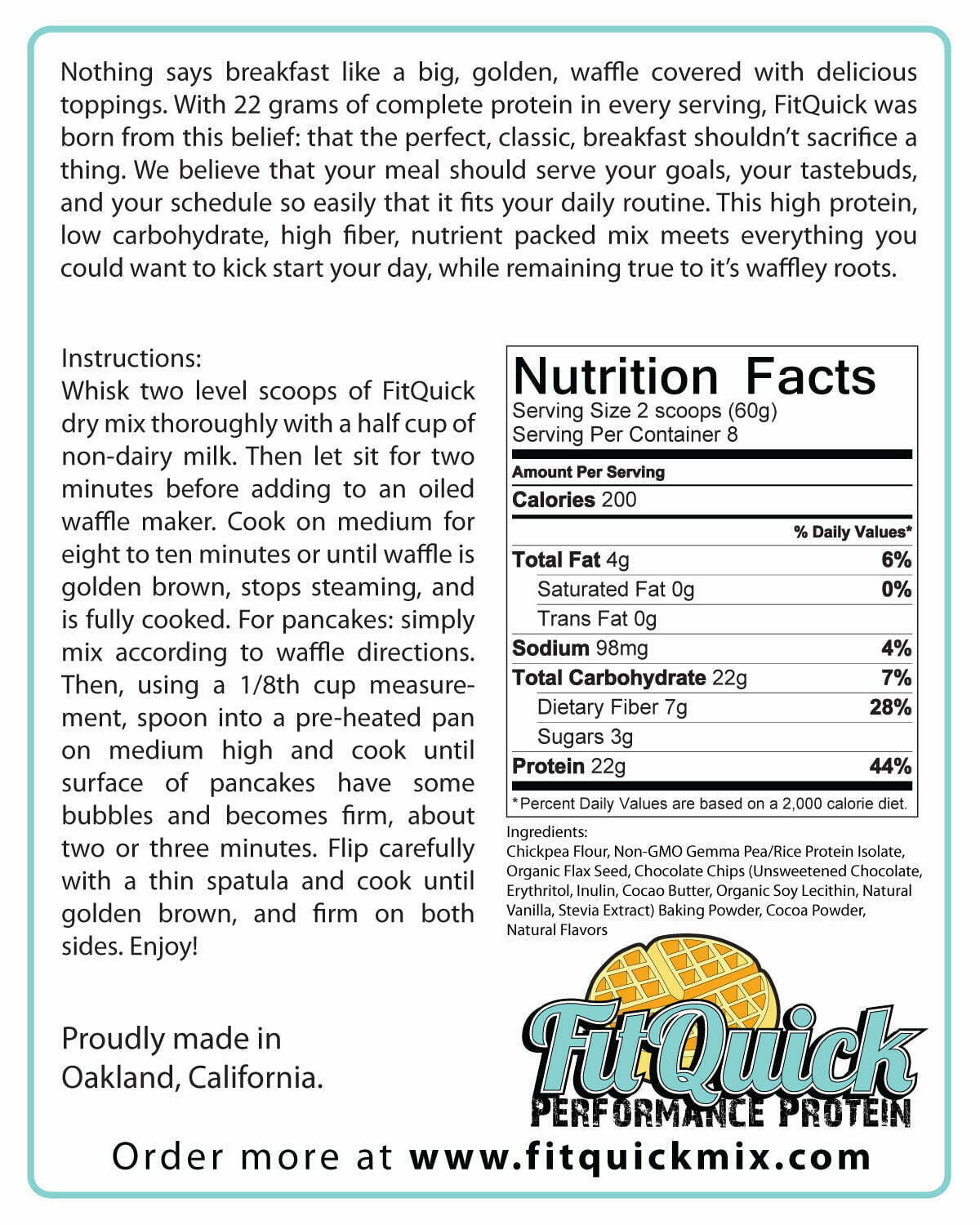 Nothing says breakfast like a big, golden, waffle covered with delicious toppings. With 22 grams of complete protein in every serving, FitQuick was born from this belief: that the perfect, classic, breakfast shouldn't sacrifice a thing. We believe that your meal should serve your goals, your tastebuds, and your schedule so easily that it fits your daily routine. This high protein, low carbohydrate, high fiber, nutrient packed mix meets everything you could want to kick start your day, while remaining true to it's waffley roots.

Instructions:
Whisk two level scoops of FitQuick dry mix thoroughly with a half cup of non-dairy milk. Then let sit for two minutes before adding to an oiled waffle maker. Cook on medium for eight to ten minutes or until waffle is golden brown, stops steaming, and is fully cooked. For pancakes: simply mix according to waffle directions. Then, using a 1/8th cup measurement, spoon into a pre-heated pan on medium high and cook until surface of pancakes have some bubbles and becomes firm, about two or three minutes. Flip carefully with a thin spatula and cook until golden brown, and firm on both sides. Enjoy!

Proudly made in Oakland, California.

Nutrition Facts
Serving Size 2 scoops (60g)
Serving Per Container 8

Amount Per Serving
Calories 200

| | % Daily Values* |
|---|---|
| Total Fat 4g | 6% |
| Saturated Fat 0g | 0% |
| Trans Fat 0g | |
| Sodium 98mg | 4% |
| Total Carbohydrate 22g | 7% |
| Dietary Fiber 7g | 28% |
| Sugars 3g | |
| Protein 22g | 44% |

*Percent Daily Values are based on a 2,000 calorie diet.

Ingredients:
Chickpea Flour, Non-GMO Gemma Pea/Rice Protein Isolate, Organic Flax Seed, Chocolate Chips (Unsweetened Chocolate, Erythritol, Inulin, Cocao Butter, Organic Soy Lecithin, Natural Vanilla, Stevia Extract) Baking Powder, Cocoa Powder, Natural Flavors

FitQuick
PERFORMANCE PROTEIN

Order more at www.fitquickmix.com